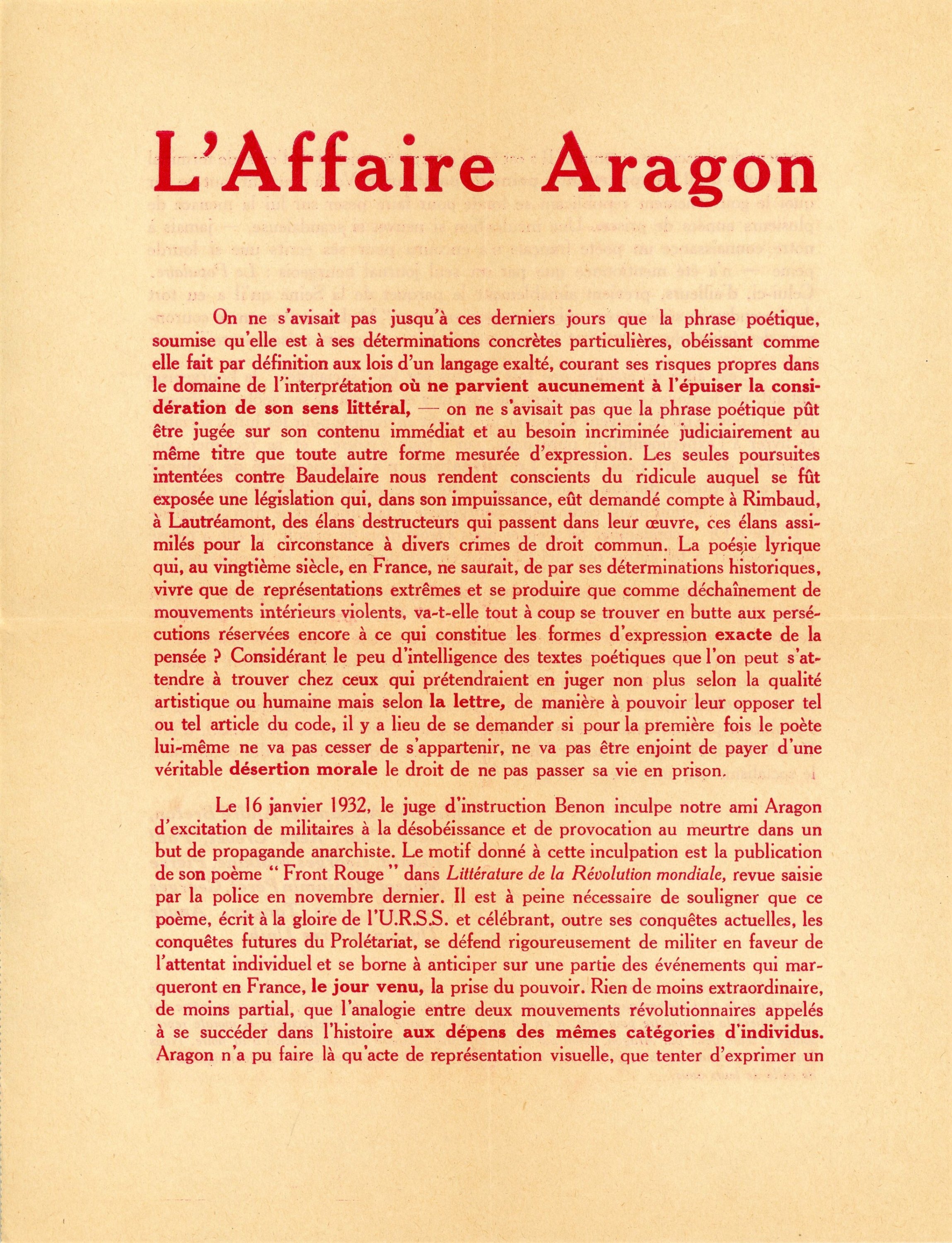 L'Affaire Aragon

On ne s'avisait pas jusqu'à ces derniers jours que la phrase poétique, soumise qu'elle est à ses déterminations concrètes particulières, obéissant comme elle fait par définition aux lois d'un langage exalté, courant ses risques propres dans le domaine de l'interprétation où ne parvient aucunement à l'épuiser la considération de son sens littéral, — on ne s'avisait pas que la phrase poétique pût être jugée sur son contenu immédiat et au besoin incriminée judiciairement au même titre que toute autre forme mesurée d'expression. Les seules poursuites intentées contre Baudelaire nous rendent conscients du ridicule auquel se fût exposée une législation qui, dans son impuissance, eût demandé compte à Rimbaud, à Lautréamont, des élans destructeurs qui passent dans leur œuvre, ces élans assimilés pour la circonstance à divers crimes de droit commun. La poésie lyrique qui, au vingtième siècle, en France, ne saurait, de par ses déterminations historiques, vivre que de représentations extrêmes et se produire que comme déchaînement de mouvements intérieurs violents, va-t-elle tout à coup se trouver en butte aux persécutions réservées encore à ce qui constitue les formes d'expression exacte de la pensée ? Considérant le peu d'intelligence des textes poétiques que l'on peut s'attendre à trouver chez ceux qui prétendraient en juger non plus selon la qualité artistique ou humaine mais selon la lettre, de manière à pouvoir leur opposer tel ou tel article du code, il y a lieu de se demander si pour la première fois le poète lui-même ne va pas cesser de s'appartenir, ne va pas être enjoint de payer d'une véritable désertion morale le droit de ne pas passer sa vie en prison.

Le 16 janvier 1932, le juge d'instruction Benon inculpe notre ami Aragon d'excitation de militaires à la désobéissance et de provocation au meurtre dans un but de propagande anarchiste. Le motif donné à cette inculpation est la publication de son poème " Front Rouge " dans Littérature de la Révolution mondiale, revue saisie par la police en novembre dernier. Il est à peine nécessaire de souligner que ce poème, écrit à la gloire de l'U.R.S.S. et célébrant, outre ses conquêtes actuelles, les conquêtes futures du Prolétariat, se défend rigoureusement de militer en faveur de l'attentat individuel et se borne à anticiper sur une partie des événements qui marqueront en France, le jour venu, la prise du pouvoir. Rien de moins extraordinaire, de moins partial, que l'analogie entre deux mouvements révolutionnaires appelés à se succéder dans l'histoire aux dépens des mêmes catégories d'individus. Aragon n'a pu faire là qu'acte de représentation visuelle, que tenter d'exprimer un